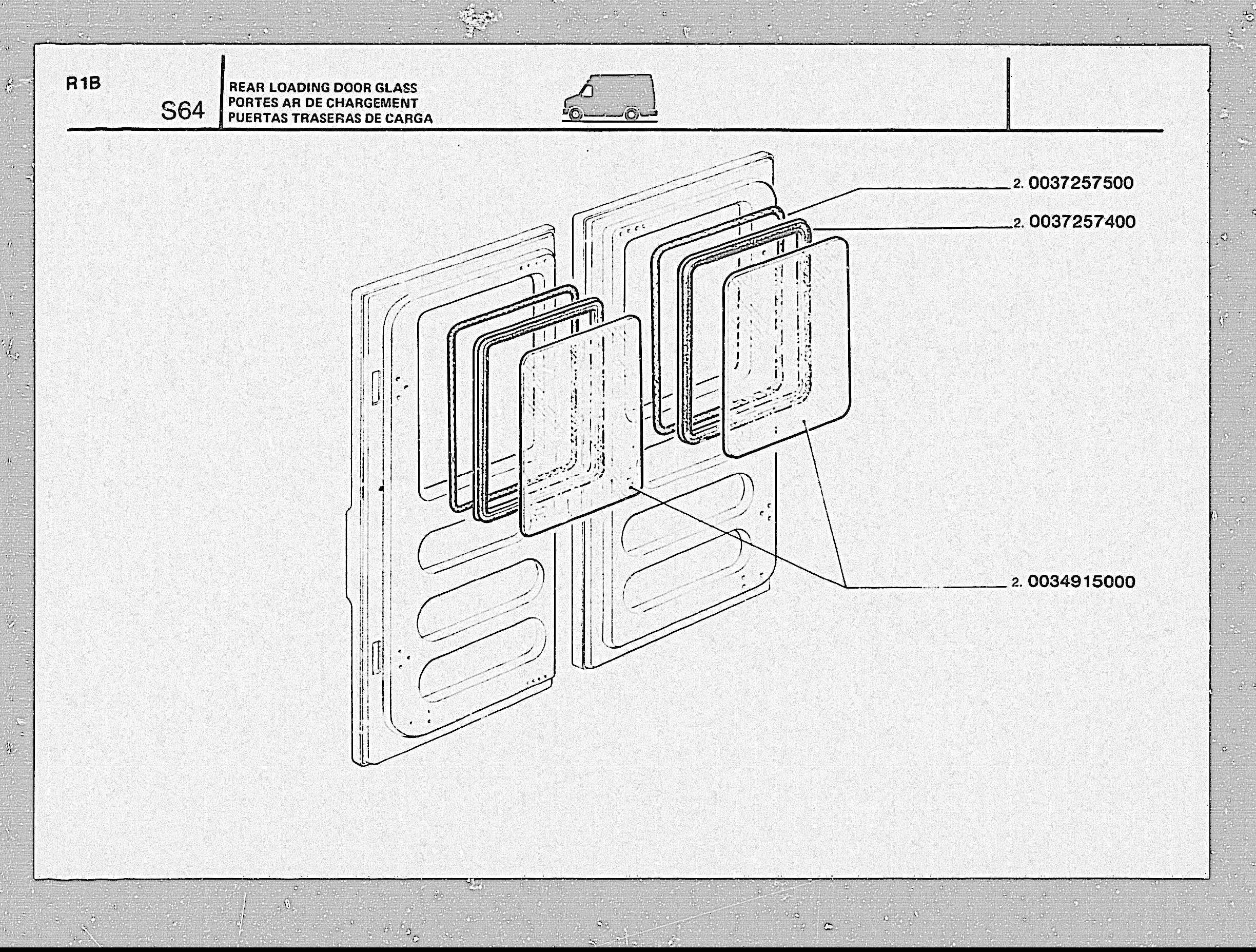 R1B

S64

REAR LOADING DOOR GLASS
PORTES AR DE CHARGEMENT
PUERTAS TRASERAS DE CARGA

2. 0037257500

2. 0037257400

2. 0034915000